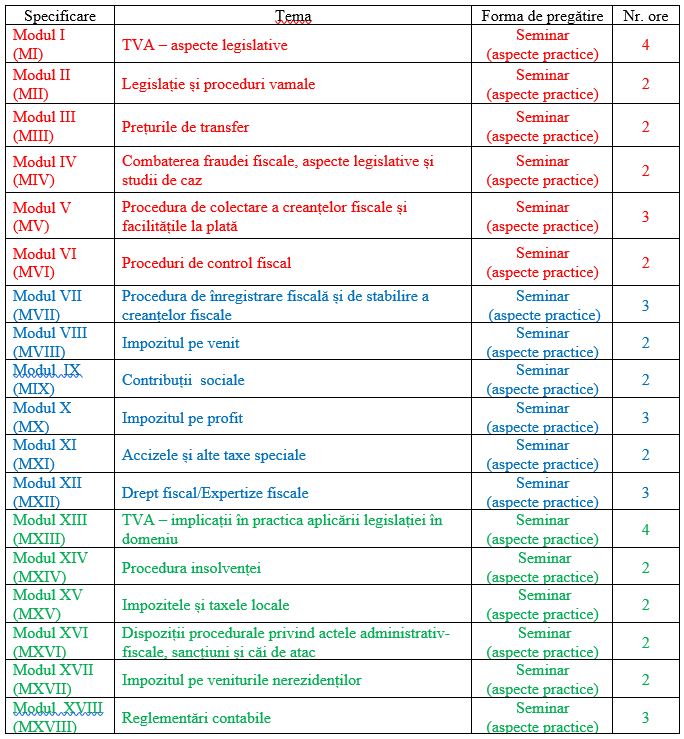 | Specificare | Tema | Forma de pregătire | Nr. ore |
|---|---|---|---|
| Modul I (MI) | TVA – aspecte legislative | Seminar (aspecte practice) | 4 |
| Modul II (MII) | Legislație și proceduri vamale | Seminar (aspecte practice) | 2 |
| Modul III (MIII) | Prețurile de transfer | Seminar (aspecte practice) | 2 |
| Modul IV (MIV) | Combaterea fraudei fiscale, aspecte legislative și studii de caz | Seminar (aspecte practice) | 2 |
| Modul V (MV) | Procedura de colectare a creanțelor fiscale și facilitățile la plată | Seminar (aspecte practice) | 3 |
| Modul VI (MVI) | Proceduri de control fiscal | Seminar (aspecte practice) | 2 |
| Modul VII (MVII) | Procedura de înregistrare fiscală și de stabilire a creanțelor fiscale | Seminar (aspecte practice) | 3 |
| Modul VIII (MVIII) | Impozitul pe venit | Seminar (aspecte practice) | 2 |
| Modul IX (MIX) | Contribuții sociale | Seminar (aspecte practice) | 2 |
| Modul X (MX) | Impozitul pe profit | Seminar (aspecte practice) | 3 |
| Modul XI (MXI) | Accizele și alte taxe speciale | Seminar (aspecte practice) | 2 |
| Modul XII (MXII) | Drept fiscal/Expertize fiscale | Seminar (aspecte practice) | 3 |
| Modul XIII (MXIII) | TVA – implicații în practica aplicării legislației în domeniu | Seminar (aspecte practice) | 4 |
| Modul XIV (MXIV) | Procedura insolvenței | Seminar (aspecte practice) | 2 |
| Modul XV (MXV) | Impozitele și taxele locale | Seminar (aspecte practice) | 2 |
| Modul XVI (MXVI) | Dispoziții procedurale privind actele administrativ-fiscale, sancțiuni și căi de atac | Seminar (aspecte practice) | 2 |
| Modul XVII (MXVII) | Impozitul pe veniturile nerezidenților | Seminar (aspecte practice) | 2 |
| Modul XVIII (MXVIII) | Reglementări contabile | Seminar (aspecte practice) | 3 |